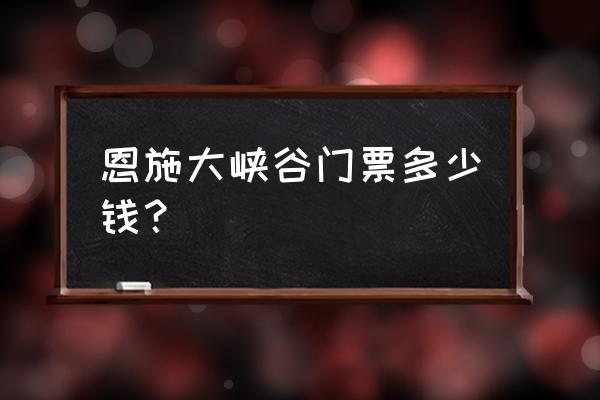 恩施大峡谷门票多少钱？